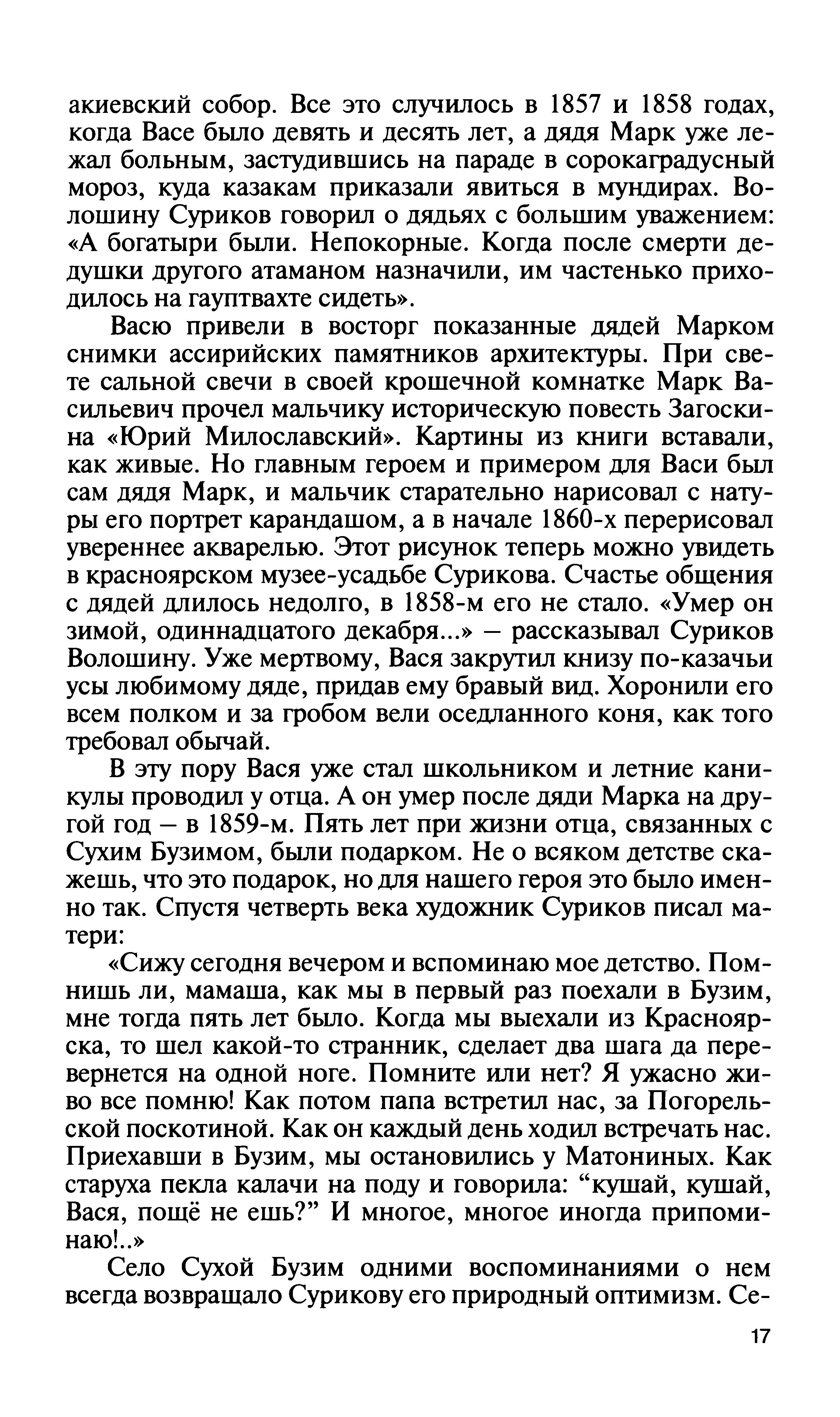 акиевский собор. Все это случилось в 1857 и 1858 годах, когда Васе было девять и десять лет, а дядя Марк уже лежал больным, застудившись на параде в сорокаградусный мороз, куда казакам приказали явиться в мундирах. Волошину Суриков говорил о дядьях с большим уважением: «А богатыри были. Непокорные. Когда после смерти дедушки другого атаманом назначили, им частенько приходилось на гауптвахте сидеть».

Васю привели в восторг показанные дядей Марком снимки ассирийских памятников архитектуры. При свете сальной свечи в своей крошечной комнатке Марк Васильевич прочел мальчику историческую повесть Загоскина «Юрий Милославский». Картины из книги вставали, как живые. Но главным героем и примером для Васи был сам дядя Марк, и мальчик старательно нарисовал с натуры его портрет карандашом, а в начале 1860-х перерисовал увереннее акварелью. Этот рисунок теперь можно увидеть в красноярском музее-усадьбе Сурикова. Счастье общения с дядей длилось недолго, в 1858-м его не стало. «Умер он зимой, одиннадцатого декабря...» — рассказывал Суриков Волошину. Уже мертвому, Вася закрутил книзу по-казачьи усы любимому дяде, придав ему бравый вид. Хоронили его всем полком и за гробом вели оседланного коня, как того требовал обычай.

В эту пору Вася уже стал школьником и летние каникулы проводил у отца. А он умер после дяди Марка на другой год — в 1859-м. Пять лет при жизни отца, связанных с Сухим Бузимом, были подарком. Не о всяком детстве скажешь, что это подарок, но для нашего героя это было именно так. Спустя четверть века художник Суриков писал матери:

«Сижу сегодня вечером и вспоминаю мое детство. Помнишь ли, мамаша, как мы в первый раз поехали в Бузим, мне тогда пять лет было. Когда мы выехали из Красноярска, то шел какой-то странник, сделает два шага да перевернется на одной ноге. Помните или нет? Я ужасно живо все помню! Как потом папа встретил нас, за Погорельской поскотиной. Как он каждый день ходил встречать нас. Приехавши в Бузим, мы остановились у Матониных. Как старуха пекла калачи на поду и говорила: “кушай, кушай, Вася, пощё не ешь?” И многое, многое иногда припоминаю!..»

Село Сухой Бузим одними воспоминаниями о нем всегда возвращало Сурикову его природный оптимизм. Се-

17